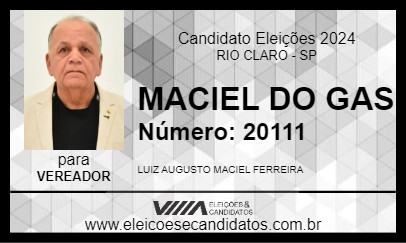 Candidato Eleições 2024
RIO CLARO - SP

MACIEL DO GAS
Número: 20111

para
VEREADOR

LUIZ AUGUSTO MACIEL FERREIRA

ELEIÇÕES & CANDIDATOS

www.eleicoesecandidatos.com.br